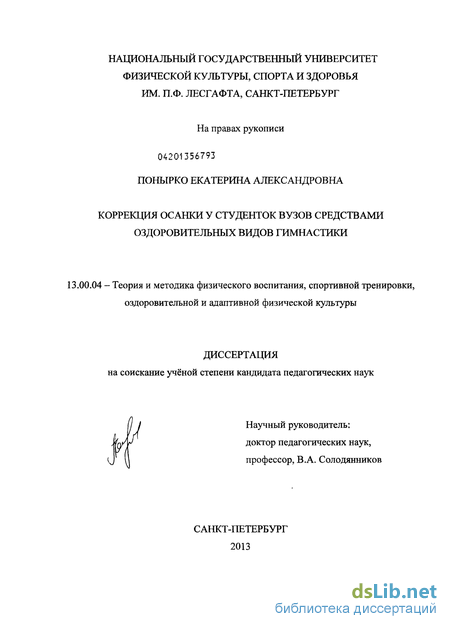 НАЦИОНАЛЬНЫЙ ГОСУДАРСТВЕННЫЙ УНИВЕРСИТЕТ ФИЗИЧЕСКОЙ КУЛЬТУРЫ, СПОРТА И ЗДОРОВЬЯ ИМ. П.Ф. ЛЕСГАФТА, САНКТ-ПЕТЕРБУРГ

На правах рукописи

04201356793

ПОНЫРКО ЕКАТЕРИНА АЛЕКСАНДРОВНА

КОРРЕКЦИЯ ОСАНКИ У СТУДЕНТОК ВУЗОВ СРЕДСТВАМИ ОЗДОРОВИТЕЛЬНЫХ ВИДОВ ГИМНАСТИКИ

13.00.04 – Теория и методика физического воспитания, спортивной тренировки, оздоровительной и адаптивной физической культуры

ДИССЕРТАЦИЯ
на соискание учёной степени кандидата педагогических наук

Научный руководитель:
доктор педагогических наук,
профессор, В.А. Солодянников

САНКТ-ПЕТЕРБУРГ
2013

dsLib.net
библиотека диссертаций